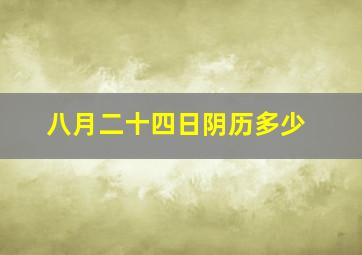 八月二十四日阴历多少